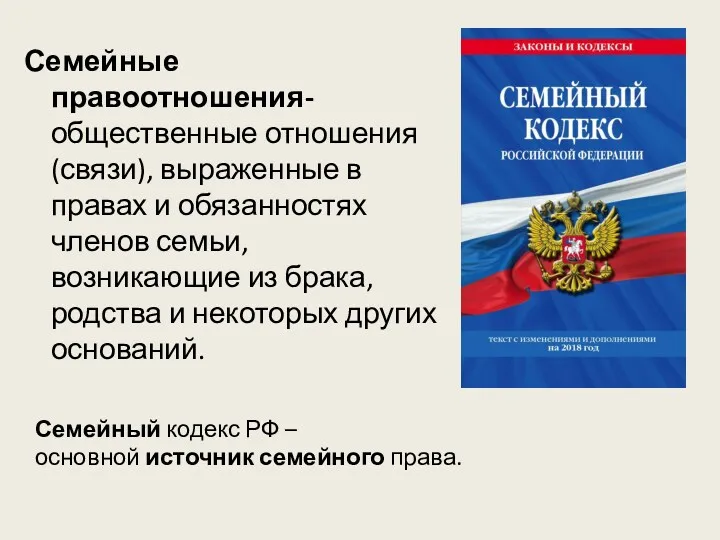 Семейные правоотношения- общественные отношения (связи), выраженные в правах и обязанностях членов семьи, возникающие из брака, родства и некоторых других оснований.

ЗАКОНЫ И КОДЕКСЫ

СЕМЕЙНЫЙ КОДЕКС
РОССИЙСКОЙ ФЕДЕРАЦИИ

текст с изменениями и дополнениями на 2018 год

Семейный кодекс РФ – основной источник семейного права.